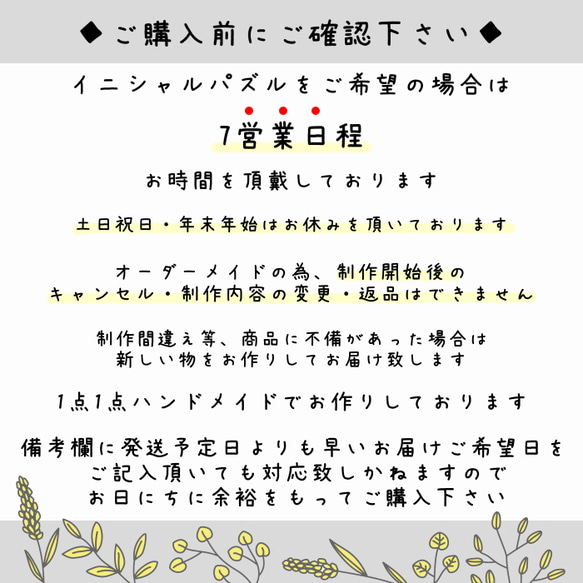 ◆ご購入前にご確認下さい◆

イニシャルパズルをご希望の場合は

7営業日程

お時間を頂戴しております

土日祝日・年末年始はお休みを頂いております

オーダーメイドの為、制作開始後の
キャンセル・制作内容の変更・返品はできません

制作間違え等、商品に不備があった場合は
新しい物をお作りしてお届け致します

1点1点ハンドメイドでお作りしております

備考欄に発送予定日よりも早いお届けご希望日を
ご記入頂いても対応致しかねますので
お日にちに余裕をもってご購入下さい